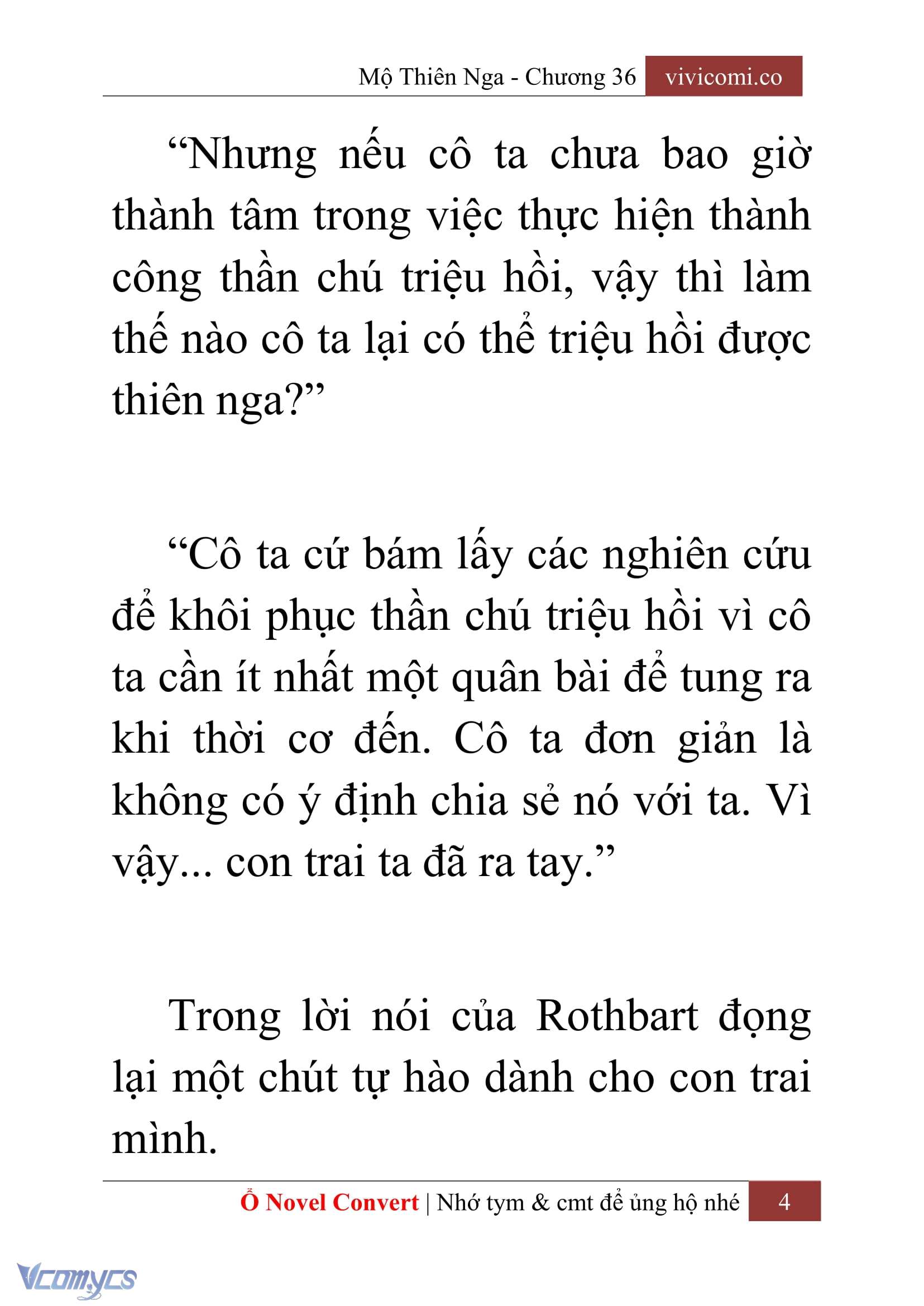 Mộ Thiên Nga - Chương 36 vivicomi.co

“Nhưng nếu cô ta chưa bao giờ thành tâm trong việc thực hiện thành công thần chú triệu hồi, vậy thì làm thế nào cô ta lại có thể triệu hồi được thiên nga?”

“Cô ta cứ bám lấy các nghiên cứu để khôi phục thần chú triệu hồi vì cô ta cần ít nhất một quân bài để tung ra khi thời cơ đến. Cô ta đơn giản là không có ý định chia sẻ nó với ta. Vì vậy... con trai ta đã ra tay.”

Trong lời nói của Rothbart đọng lại một chút tự hào dành cho con trai mình.

Ổ Novel Convert | Nhớ tym & cmt để ủng hộ nhé 4

Vcomycs